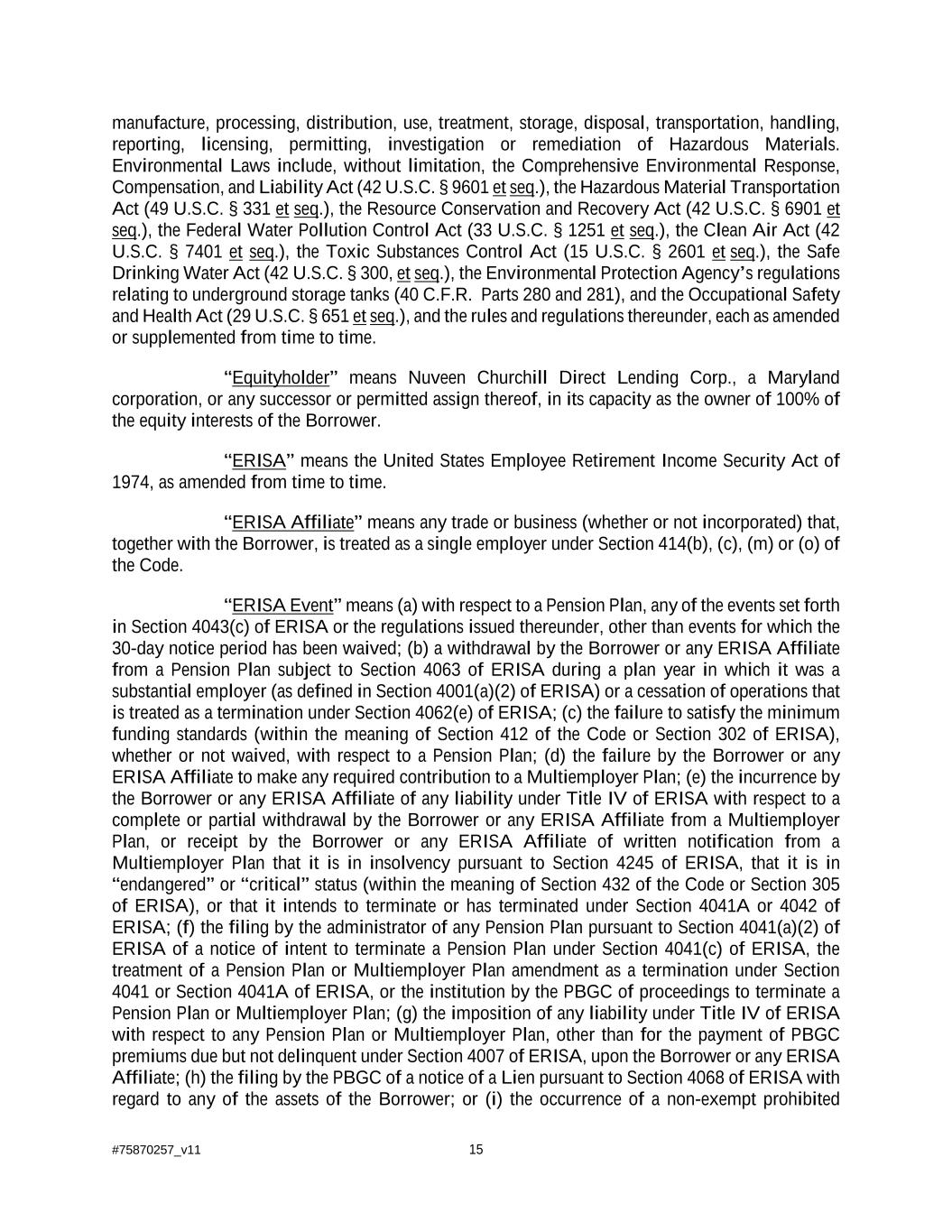 manufacture, processing, distribution, use, treatment, storage, disposal, transportation, handling, reporting, licensing, permitting, investigation or remediation of Hazardous Materials. Environmental Laws include, without limitation, the Comprehensive Environmental Response, Compensation, and Liability Act (42 U.S.C. § 9601 et seq.), the Hazardous Material Transportation Act (49 U.S.C. § 331 et seq.), the Resource Conservation and Recovery Act (42 U.S.C. § 6901 et seq.), the Federal Water Pollution Control Act (33 U.S.C. § 1251 et seq.), the Clean Air Act (42 U.S.C. § 7401 et seq.), the Toxic Substances Control Act (15 U.S.C. § 2601 et seq.), the Safe Drinking Water Act (42 U.S.C. § 300, et seq.), the Environmental Protection Agency's regulations relating to underground storage tanks (40 C.F.R. Parts 280 and 281), and the Occupational Safety and Health Act (29 U.S.C. § 651 et seq.), and the rules and regulations thereunder, each as amended or supplemented from time to time.

"Equityholder" means Nuveen Churchill Direct Lending Corp., a Maryland corporation, or any successor or permitted assign thereof, in its capacity as the owner of 100% of the equity interests of the Borrower.

"ERISA" means the United States Employee Retirement Income Security Act of 1974, as amended from time to time.

"ERISA Affiliate" means any trade or business (whether or not incorporated) that, together with the Borrower, is treated as a single employer under Section 414(b), (c), (m) or (o) of the Code.

"ERISA Event" means (a) with respect to a Pension Plan, any of the events set forth in Section 4043(c) of ERISA or the regulations issued thereunder, other than events for which the 30-day notice period has been waived; (b) a withdrawal by the Borrower or any ERISA Affiliate from a Pension Plan subject to Section 4063 of ERISA during a plan year in which it was a substantial employer (as defined in Section 4001(a)(2) of ERISA) or a cessation of operations that is treated as a termination under Section 4062(e) of ERISA; (c) the failure to satisfy the minimum funding standards (within the meaning of Section 412 of the Code or Section 302 of ERISA), whether or not waived, with respect to a Pension Plan; (d) the failure by the Borrower or any ERISA Affiliate to make any required contribution to a Multiemployer Plan; (e) the incurrence by the Borrower or any ERISA Affiliate of any liability under Title IV of ERISA with respect to a complete or partial withdrawal by the Borrower or any ERISA Affiliate from a Multiemployer Plan, or receipt by the Borrower or any ERISA Affiliate of written notification from a Multiemployer Plan that it is in insolvency pursuant to Section 4245 of ERISA, that it is in "endangered" or "critical" status (within the meaning of Section 432 of the Code or Section 305 of ERISA), or that it intends to terminate or has terminated under Section 4041A or 4042 of ERISA; (f) the filing by the administrator of any Pension Plan pursuant to Section 4041(a)(2) of ERISA of a notice of intent to terminate a Pension Plan under Section 4041(c) of ERISA, the treatment of a Pension Plan or Multiemployer Plan amendment as a termination under Section 4041 or Section 4041A of ERISA, or the institution by the PBGC of proceedings to terminate a Pension Plan or Multiemployer Plan; (g) the imposition of any liability under Title IV of ERISA with respect to any Pension Plan or Multiemployer Plan, other than for the payment of PBGC premiums due but not delinquent under Section 4007 of ERISA, upon the Borrower or any ERISA Affiliate; (h) the filing by the PBGC of a notice of a Lien pursuant to Section 4068 of ERISA with regard to any of the assets of the Borrower; or (i) the occurrence of a non-exempt prohibited

#75870257_v11

15